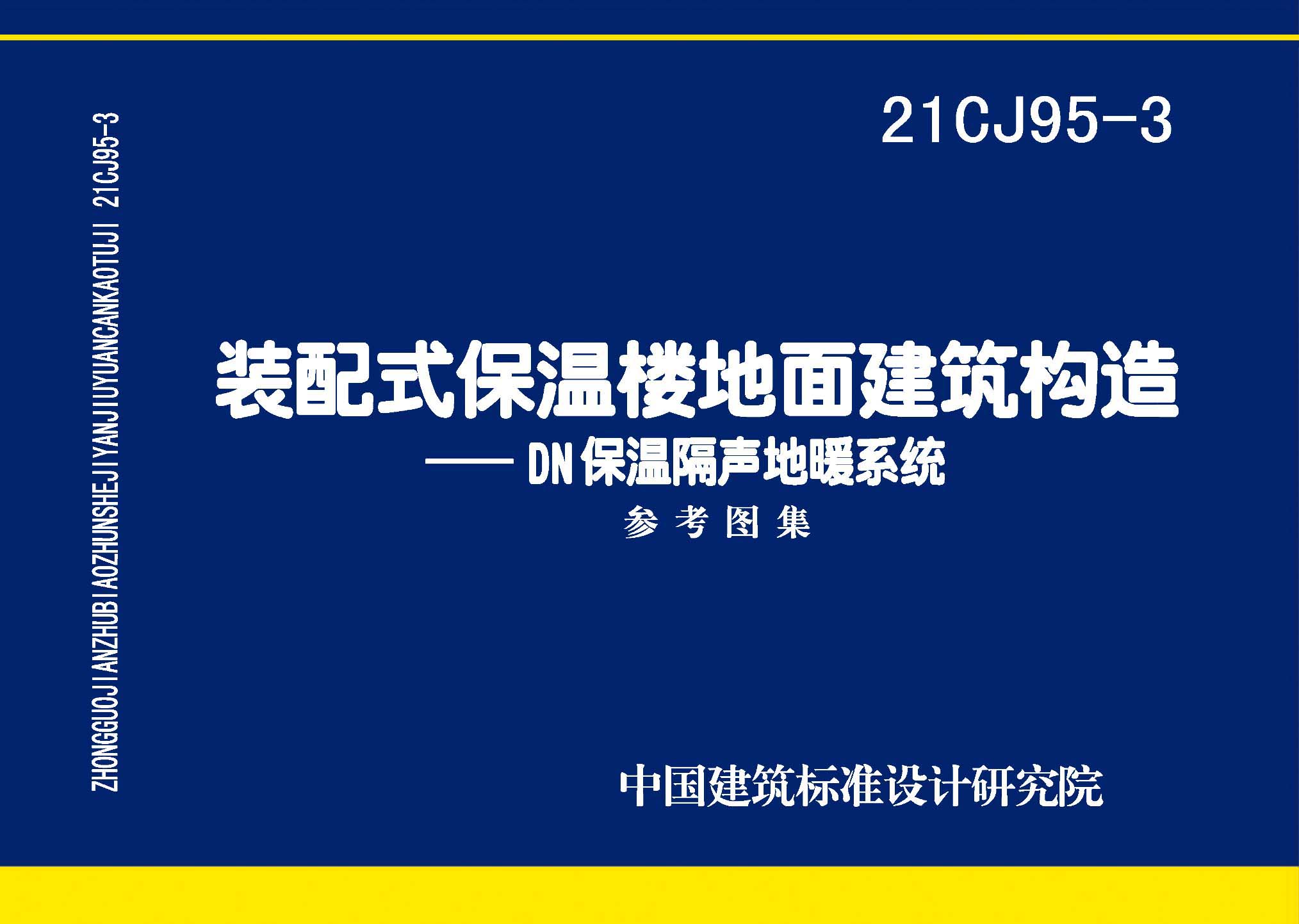 ZHONGGUOJIANZHUBIAOZHUNSHEJIYANJIUYUANCANKAOTUJI 21CJ95-3

21CJ95-3

装配式保温楼地面建筑构造

—— DN保温隔声地暖系统

参考图集

中国建筑标准设计研究院